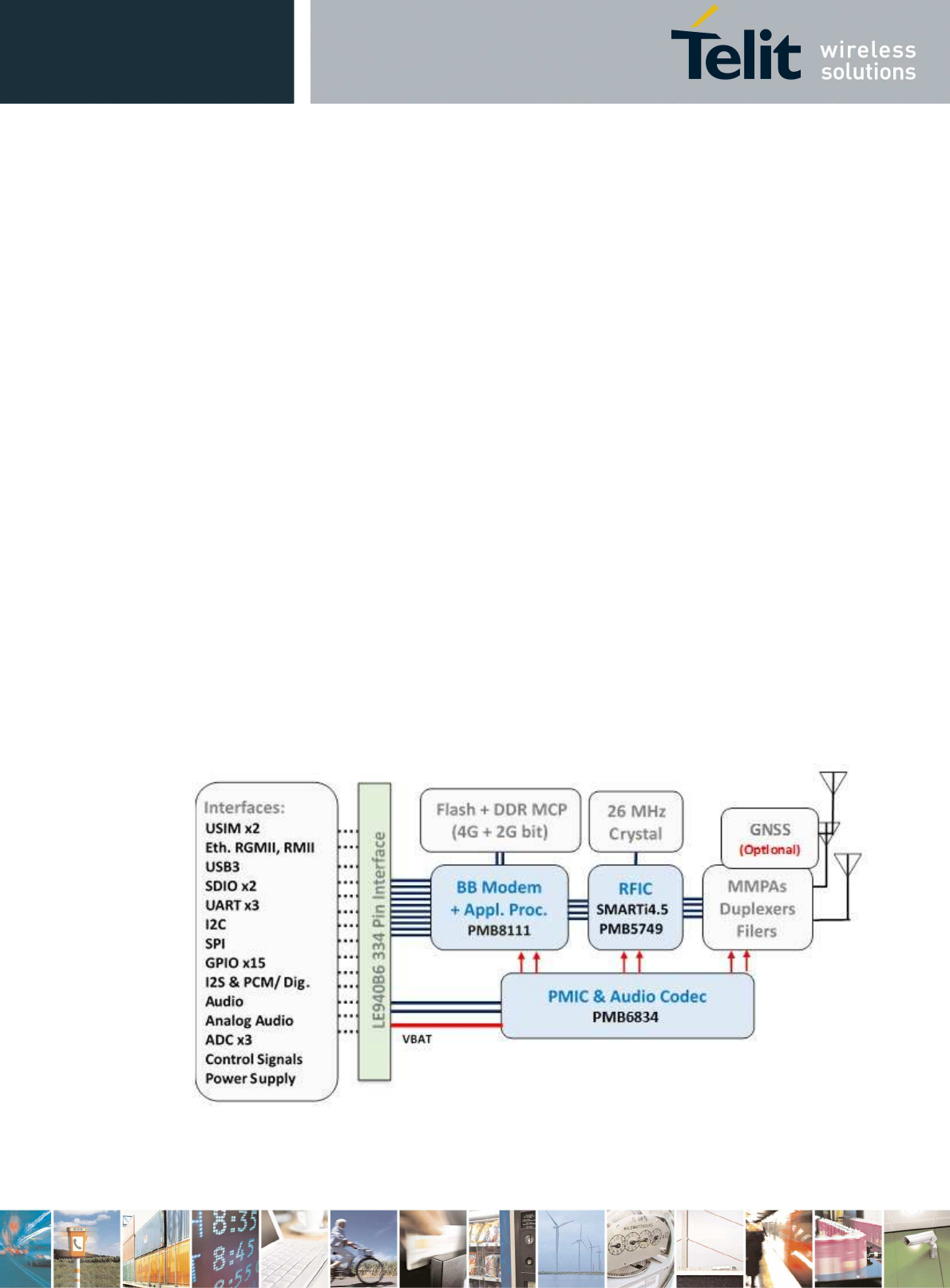 Telit wireless solutions

Interfaces:
USIM x2
Eth. RGMII, RMII
USB3
SDIO x2
UART x3
I2C
SPI
GPIO x15
I2S & PCM/ Dig. Audio
Analog Audio
ADC x3
Control Signals
Power Supply

LE940B6 334 Pin Interface

Flash + DDR MCP (4G + 2G bit)

26 MHz Crystal

GNSS (Optional)

BB Modem + Appl. Proc. PMB8111

RFIC SMARTi4.5 PMB5749

MMPAs Duplexers Filers

PMIC & Audio Codec PMB6834

VBAT